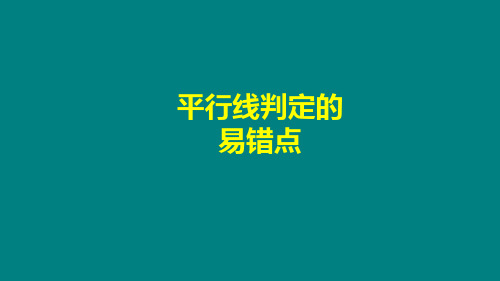 平行线判定的
易错点